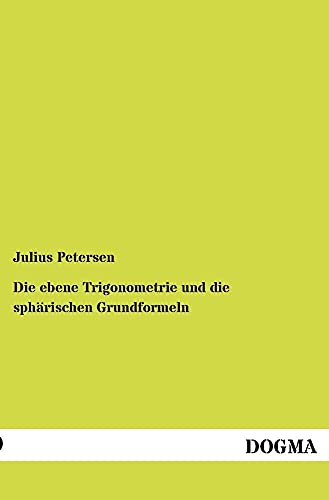 Julius Petersen

Die ebene Trigonometrie und die sphärischen Grundformeln

DOGMA